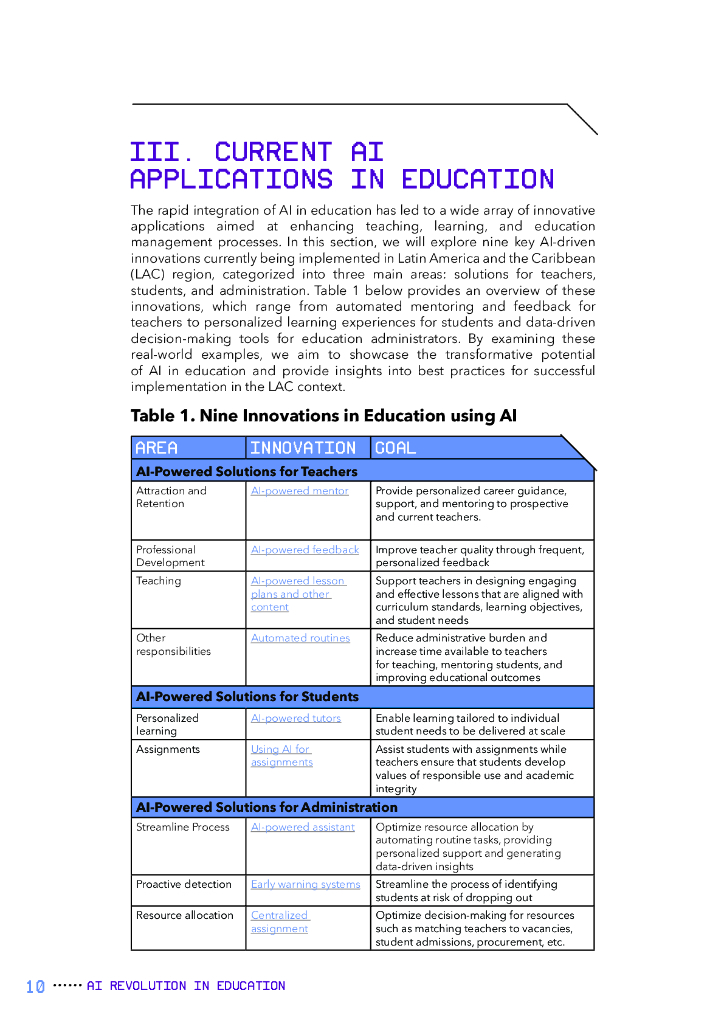 III. CURRENT AI APPLICATIONS IN EDUCATION

The rapid integration of AI in education has led to a wide array of innovative applications aimed at enhancing teaching, learning, and education management processes. In this section, we will explore nine key AI-driven innovations currently being implemented in Latin America and the Caribbean (LAC) region, categorized into three main areas: solutions for teachers, students, and administration. Table 1 below provides an overview of these innovations, which range from automated mentoring and feedback for teachers to personalized learning experiences for students and data-driven decision-making tools for education administrators. By examining these real-world examples, we aim to showcase the transformative potential of AI in education and provide insights into best practices for successful implementation in the LAC context.

Table 1. Nine Innovations in Education using AI

| AREA | INNOVATION | GOAL |
|---|---|---|
| AI-Powered Solutions for Teachers | | |
| Attraction and Retention | AI-powered mentor | Provide personalized career guidance, support, and mentoring to prospective and current teachers. |
| Professional Development | AI-powered feedback | Improve teacher quality through frequent, personalized feedback |
| Teaching | AI-powered lesson plans and other content | Support teachers in designing engaging and effective lessons that are aligned with curriculum standards, learning objectives, and student needs |
| Other responsibilities | Automated routines | Reduce administrative burden and increase time available to teachers for teaching, mentoring students, and improving educational outcomes |
| AI-Powered Solutions for Students | | |
| Personalized learning | AI-powered tutors | Enable learning tailored to individual student needs to be delivered at scale |
| Assignments | Using AI for assignments | Assist students with assignments while teachers ensure that students develop values of responsible use and academic integrity |
| AI-Powered Solutions for Administration | | |
| Streamline Process | AI-powered assistant | Optimize resource allocation by automating routine tasks, providing personalized support and generating data-driven insights |
| Proactive detection | Early warning systems | Streamline the process of identifying students at risk of dropping out |
| Resource allocation | Centralized assignment | Optimize decision-making for resources such as matching teachers to vacancies, student admissions, procurement, etc. |

10 ······ AI REVOLUTION IN EDUCATION